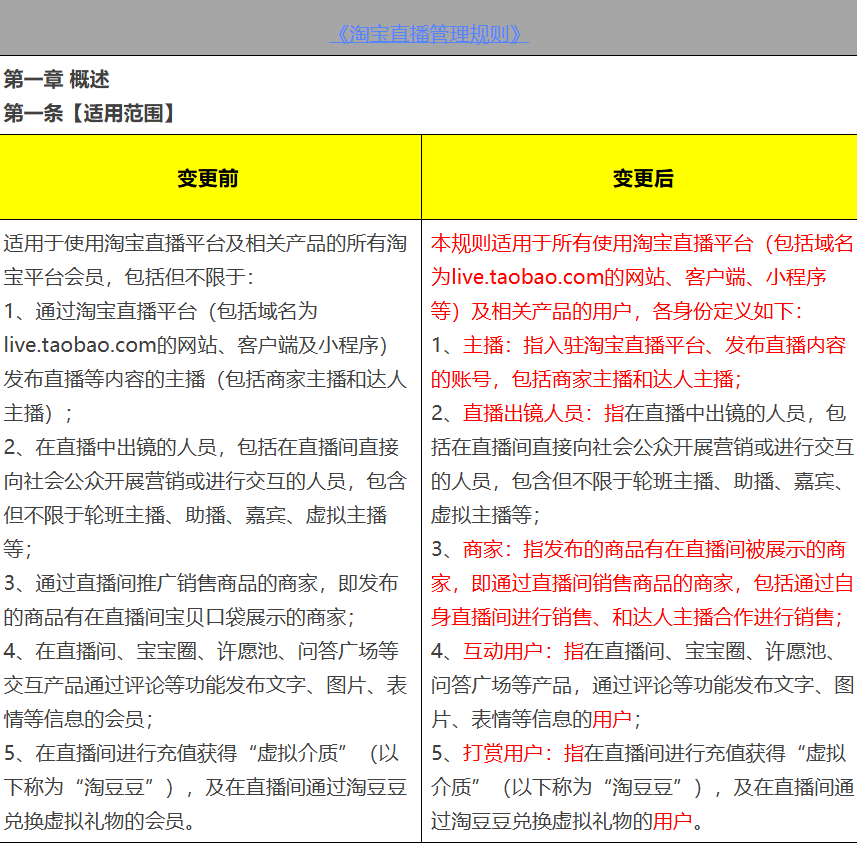 《淘宝直播管理规则》

第一章 概述
第一条【适用范围】

| 变更前 | 变更后 |
|---|---|
| 适用于使用淘宝直播平台及相关产品的所有淘宝平台会员，包括但不限于：<br>1、通过淘宝直播平台（包括域名为live.taobao.com的网站、客户端及小程序）发布直播等内容的主播（包括商家主播和达人主播）；<br>2、在直播中出镜的人员，包括在直播间直接向社会公众开展营销或进行交互的人员，包含但不限于轮班主播、助播、嘉宾、虚拟主播等;<br>3、通过直播间推广销售商品的商家，即发布的商品有在直播间宝贝口袋展示的商家;<br>4、在直播间、宝宝圈、许愿池、问答广场等交互产品通过评论等功能发布文字、图片、表情等信息的会员;<br>5、在直播间进行充值获得“虚拟介质”（以下称为“淘豆豆”），及在直播间通过淘豆豆兑换虚拟礼物的会员。 | 本规则适用于所有使用淘宝直播平台（包括域名为live.taobao.com的网站、客户端、小程序等）及相关产品的用户，各身份定义如下：<br>1、主播：指入驻淘宝直播平台、发布直播内容的账号，包括商家主播和达人主播;<br>2、直播出镜人员：指在直播中出镜的人员，包括在直播间直接向社会公众开展营销或进行交互的人员，包含但不限于轮班主播、助播、嘉宾、虚拟主播等;<br>3、商家：指发布的商品有在直播间被展示的商家，即通过直播间销售商品的商家，包括通过自身直播间进行销售、和达人主播合作进行销售;<br>4、互动用户：指在直播间、宝宝圈、许愿池、问答广场等产品，通过评论等功能发布文字、图片、表情等信息的用户;<br>5、打赏用户：指在直播间进行充值获得“虚拟介质”（以下称为“淘豆豆”），及在直播间通过淘豆豆兑换虚拟礼物的用户。 |